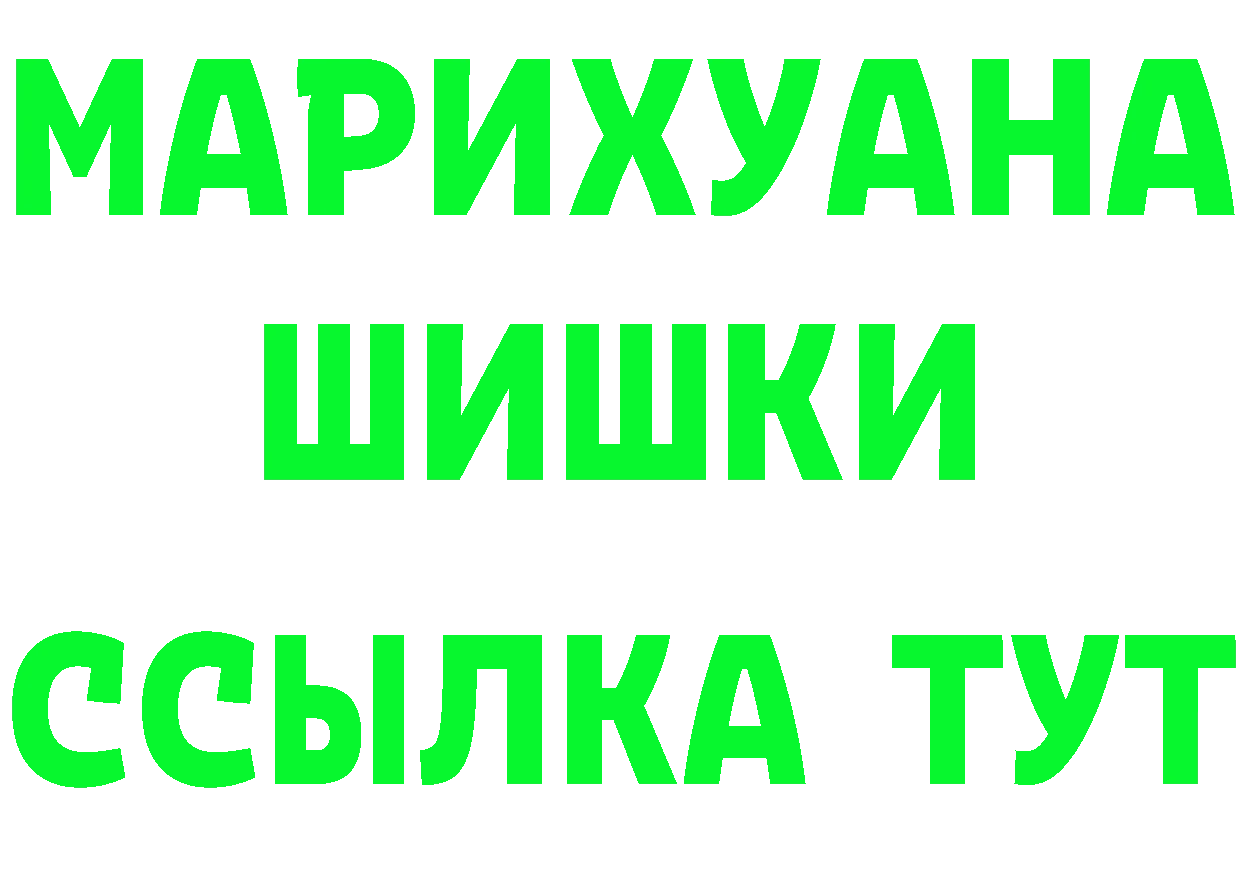 МАРИХУАНА
ШИШКИ
ССЫЛКА ТУТ